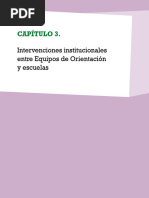 PDF

CAPÍTULO 3.

Intervenciones institucionales entre Equipos de Orientación y escuelas